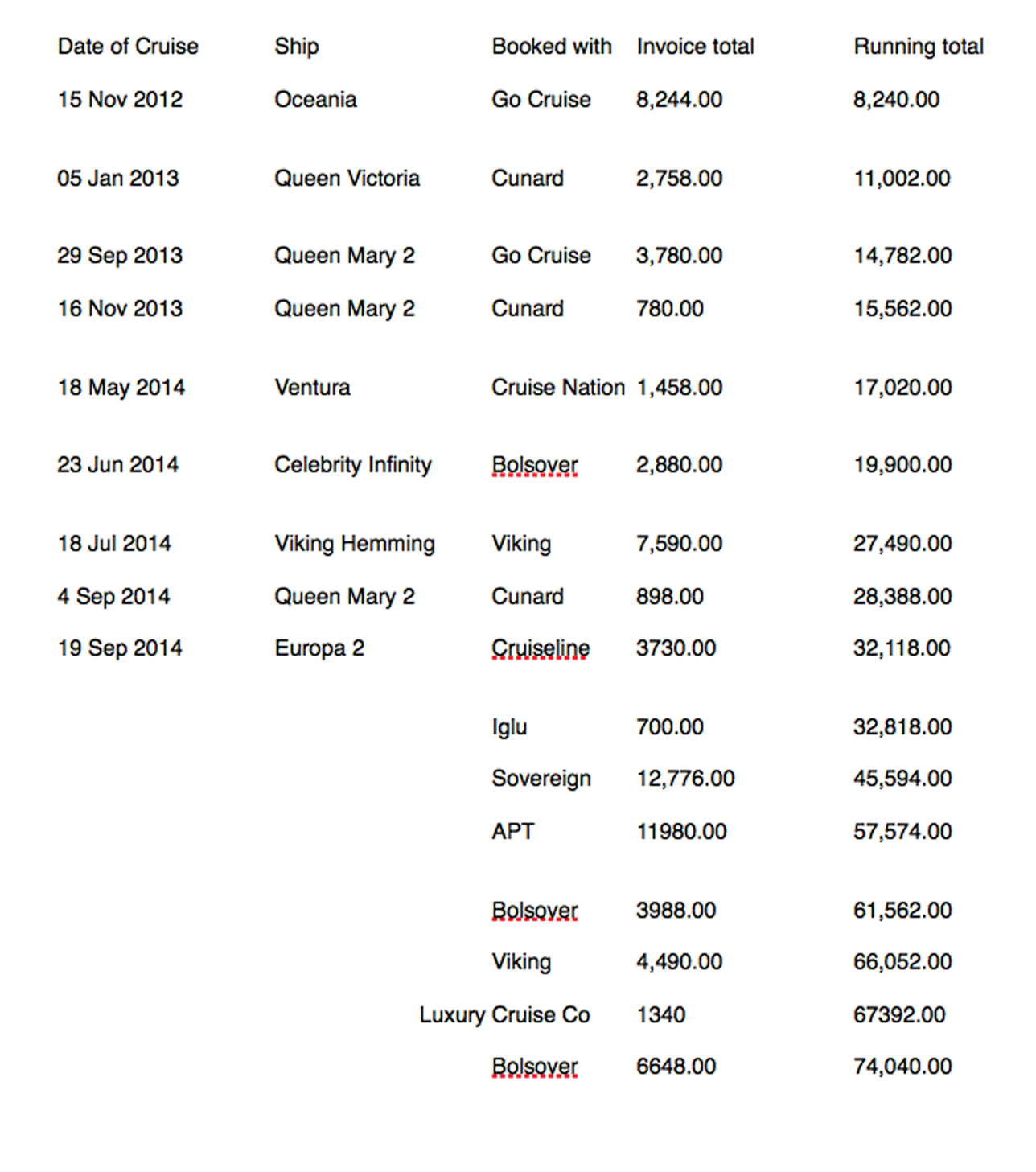 | Date of Cruise | Ship | Booked with | Invoice total | Running total |
|---|---|---|---|---|
| 15 Nov 2012 | Oceania | Go Cruise | 8,244.00 | 8,240.00 |
| 05 Jan 2013 | Queen Victoria | Cunard | 2,758.00 | 11,002.00 |
| 29 Sep 2013 | Queen Mary 2 | Go Cruise | 3,780.00 | 14,782.00 |
| 16 Nov 2013 | Queen Mary 2 | Cunard | 780.00 | 15,562.00 |
| 18 May 2014 | Ventura | Cruise Nation | 1,458.00 | 17,020.00 |
| 23 Jun 2014 | Celebrity Infinity | Bolsover | 2,880.00 | 19,900.00 |
| 18 Jul 2014 | Viking Hemming | Viking | 7,590.00 | 27,490.00 |
| 4 Sep 2014 | Queen Mary 2 | Cunard | 898.00 | 28,388.00 |
| 19 Sep 2014 | Europa 2 | Cruiseline | 3730.00 | 32,118.00 |
| | | Iglu | 700.00 | 32,818.00 |
| | | Sovereign | 12,776.00 | 45,594.00 |
| | | APT | 11980.00 | 57,574.00 |
| | | Bolsover | 3988.00 | 61,562.00 |
| | | Viking | 4,490.00 | 66,052.00 |
| | | Luxury Cruise Co | 1340 | 67392.00 |
| | | Bolsover | 6648.00 | 74,040.00 |